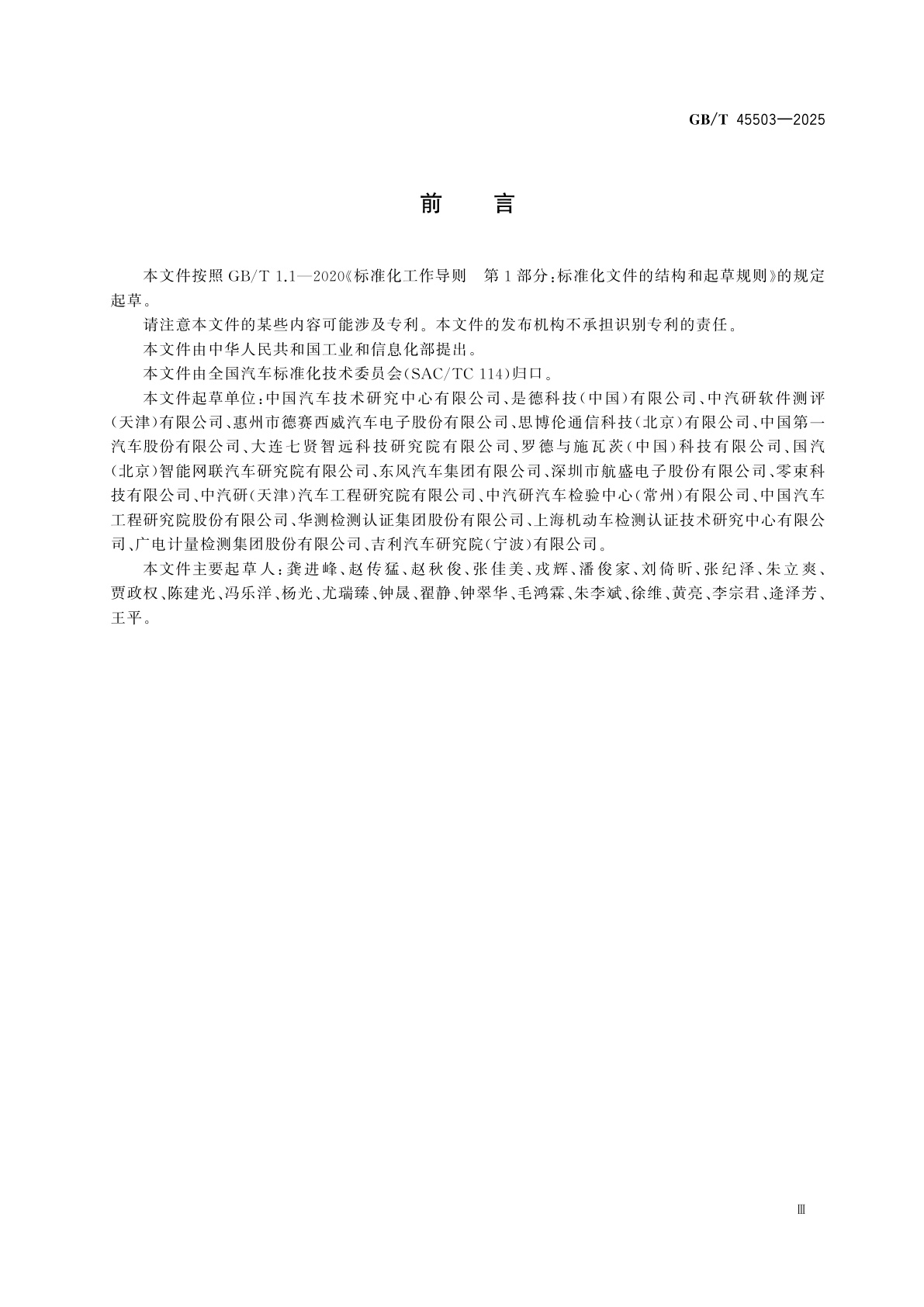 GB/T 45503—2025

前　言

本文件按照 GB/T 1.1—2020《标准化工作导则　第1部分:标准化文件的结构和起草规则》的规定起草。

请注意本文件的某些内容可能涉及专利。本文件的发布机构不承担识别专利的责任。

本文件由中华人民共和国工业和信息化部提出。

本文件由全国汽车标准化技术委员会(SAC/TC 114)归口。

本文件起草单位:中国汽车技术研究中心有限公司、是德科技(中国)有限公司、中汽研软件测评(天津)有限公司、惠州市德赛西威汽车电子股份有限公司、思博伦通信科技(北京)有限公司、中国第一汽车股份有限公司、大连七贤智远科技研究院有限公司、罗德与施瓦茨(中国)科技有限公司、国汽(北京)智能网联汽车研究院有限公司、东风汽车集团有限公司、深圳市航盛电子股份有限公司、零束科技有限公司、中汽研(天津)汽车工程研究院有限公司、中汽研汽车检验中心(常州)有限公司、中国汽车工程研究院股份有限公司、华测检测认证集团股份有限公司、上海机动车检测认证技术研究中心有限公司、广电计量检测集团股份有限公司、吉利汽车研究院(宁波)有限公司。

本文件主要起草人:龚进峰、赵传猛、赵秋俊、张佳美、戎辉、潘俊家、刘倚昕、张纪泽、朱立爽、贾政权、陈建光、冯乐洋、杨光、尤瑞臻、钟晟、翟静、钟翠华、毛鸿霖、朱李斌、徐维、黄亮、李宗君、逄泽芳、王平。

Ⅲ